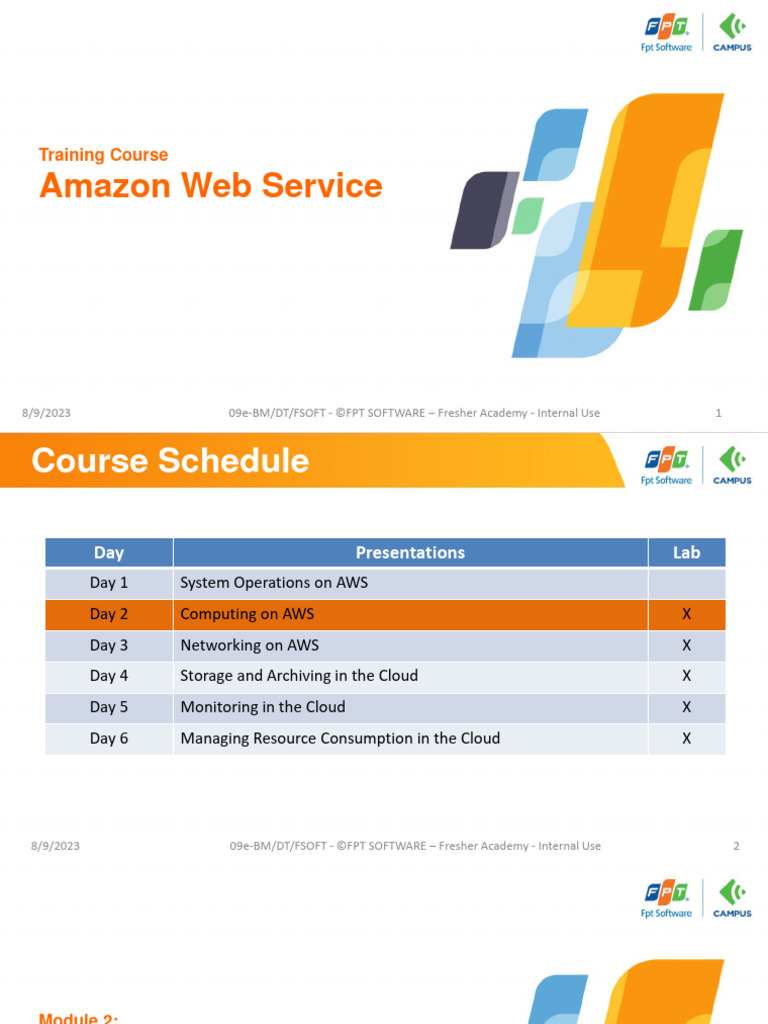 FPT
Fpt Software
CAMPUS

Training Course
Amazon Web Service

8/9/2023
09e-BM/DT/FSOFT - ©FPT SOFTWARE – Fresher Academy - Internal Use
1

Course Schedule

FPT
Fpt Software
CAMPUS

| Day | Presentations | Lab |
|---|---|---|
| Day 1 | System Operations on AWS | |
| Day 2 | Computing on AWS | X |
| Day 3 | Networking on AWS | X |
| Day 4 | Storage and Archiving in the Cloud | X |
| Day 5 | Monitoring in the Cloud | X |
| Day 6 | Managing Resource Consumption in the Cloud | X |

8/9/2023
09e-BM/DT/FSOFT - ©FPT SOFTWARE – Fresher Academy - Internal Use
2

FPT
Fpt Software
CAMPUS

Module 2: